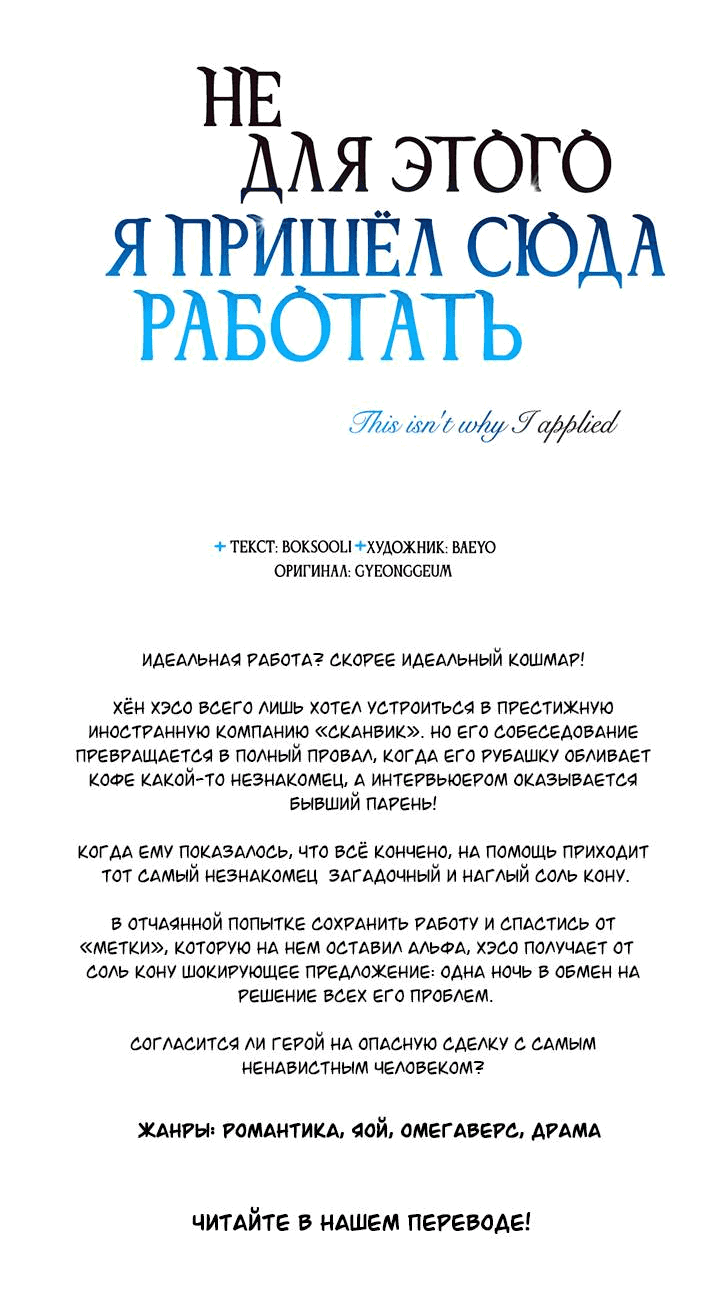 НЕ ДЛЯ ЭТОГО Я ПРИШЁЛ СЮДА РАБОТАТЬ

This isn't why I applied

+ ТЕКСТ: BOKSOOLI + ХУДОЖНИК: BAEYO
ОРИГИНАЛ: GYEONGGEUM

ИДЕАЛЬНАЯ РАБОТА? СКОРЕЕ ИДЕАЛЬНЫЙ КОШМАР!

ХЁН ХЭСО ВСЕГО ЛИШЬ ХОТЕЛ УСТРОИТЬСЯ В ПРЕСТИЖНУЮ ИНОСТРАННУЮ КОМПАНИЮ «СКАНВИК». НО ЕГО СОБЕСЕДОВАНИЕ ПРЕВРАЩАЕТСЯ В ПОЛНЫЙ ПРОВАЛ, КОГДА ЕГО РУБАШКУ ОБЛИВАЕТ КОФЕ КАКОЙ-ТО НЕЗНАКОМЕЦ, А ИНТЕРВЬЮЕРОМ ОКАЗЫВАЕТСЯ БЫВШИЙ ПАРЕНЬ!

КОГДА ЕМУ ПОКАЗАЛОСЬ, ЧТО ВСЁ КОНЧЕНО, НА ПОМОЩЬ ПРИХОДИТ ТОТ САМЫЙ НЕЗНАКОМЕЦ ЗАГАДОЧНЫЙ И НАГЛЫЙ СОЛЬ КОНУ.

В ОТЧАЯННОЙ ПОПЫТКЕ СОХРАНИТЬ РАБОТУ И СПАСТИСЬ ОТ «МЕТКИ», КОТОРУЮ НА НЕМ ОСТАВИЛ АЛЬФА, ХЭСО ПОЛУЧАЕТ ОТ СОЛЬ КОНУ ШОКИРУЮЩЕЕ ПРЕДЛОЖЕНИЕ: ОДНА НОЧЬ В ОБМЕН НА РЕШЕНИЕ ВСЕХ ЕГО ПРОБЛЕМ.

СОГЛАСИТСЯ ЛИ ГЕРОЙ НА ОПАСНУЮ СДЕЛКУ С САМЫМ НЕНАВИСТНЫМ ЧЕЛОВЕКОМ?

ЖАНРЫ: РОМАНТИКА, ЯОЙ, ОМЕГАВЕРС, ДРАМА

ЧИТАЙТЕ В НАШЕМ ПЕРЕВОДЕ!